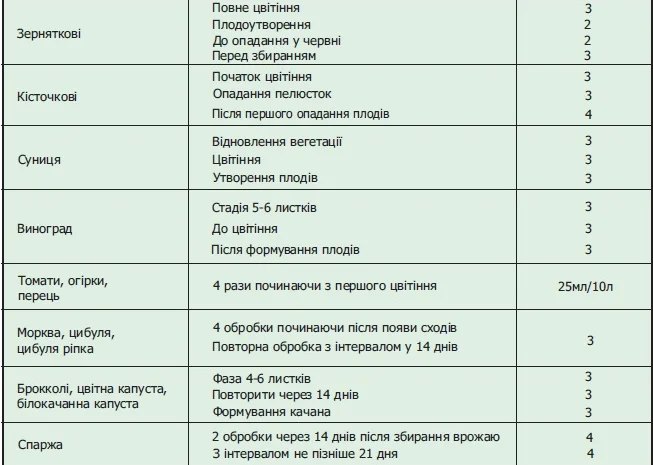 | | | |
|---|---|---|
| Зерняткові | Повне цвітіння<br>Плодоутворення<br>До опадання у червні<br>Перед збиранням | 3<br>2<br>2<br>3 |
| Кісточкові | Початок цвітіння<br>Опадання пелюсток<br>Після першого опадання плодів | 3<br>3<br>4 |
| Суниця | Відновлення вегетації<br>Цвітіння<br>Утворення плодів | 3<br>3<br>3 |
| Виноград | Стадія 5-6 листків<br>До цвітіння<br>Після формування плодів | 3<br>3<br>3 |
| Томати, огірки, перець | 4 рази починаючи з першого цвітіння | 25мл/10л |
| Морква, цибуля, цибуля ріпка | 4 обробки починаючи після появи сходів<br>Повторна обробка з інтервалом у 14 днів | 3 |
| Брокколі, цвітна капуста, білокачанна капуста | Фаза 4-6 листків<br>Повторити через 14 днів<br>Формування качана | 3<br>3<br>3 |
| Спаржа | 2 обробки через 14 днів після збирання врожаю<br>З інтервалом не пізніше 21 дня | 4<br>4 |